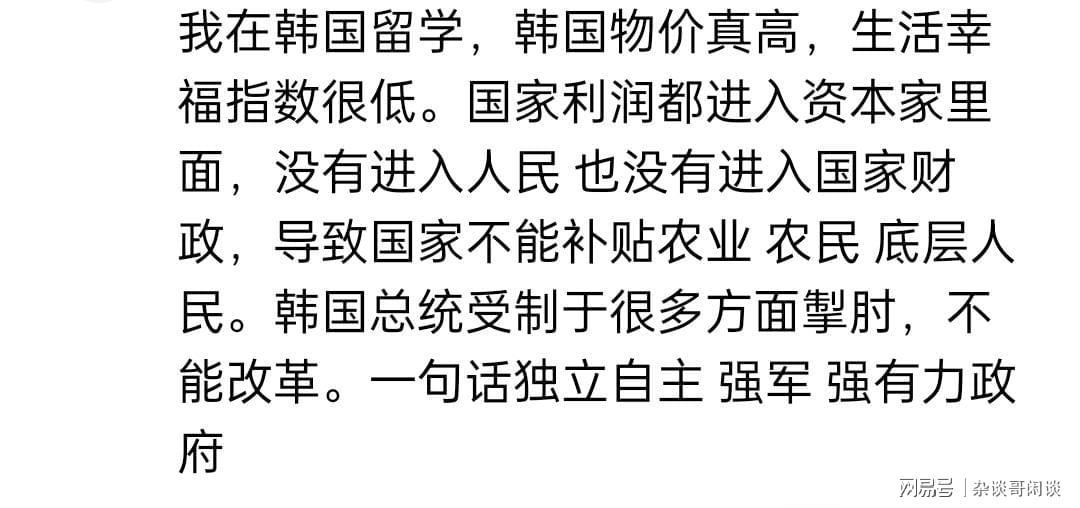 我在韩国留学，韩国物价真高，生活幸福指数很低。国家利润都进入资本家里面，没有进入人民 也没有进入国家财政，导致国家不能补贴农业 农民 底层人民。韩国总统受制于很多方面掣肘，不能改革。一句话独立自主 强军 强有力政府

网易号 | 杂谈哥闲谈